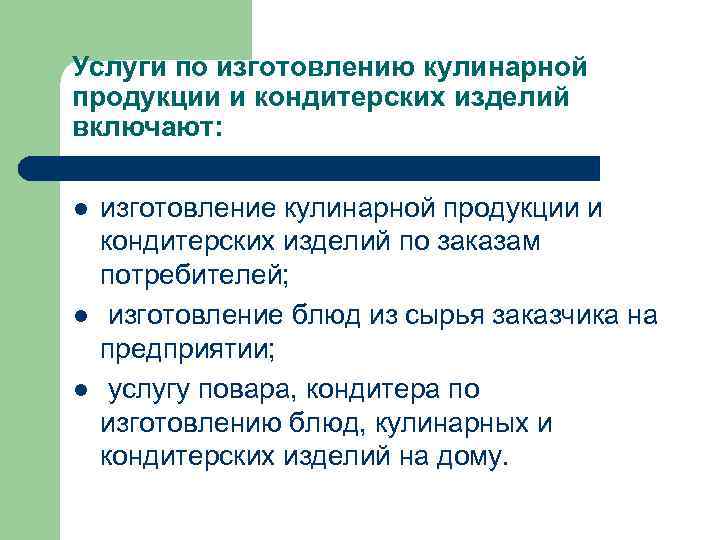 Услуги по изготовлению кулинарной продукции и кондитерских изделий включают:

• изготовление кулинарной продукции и кондитерских изделий по заказам потребителей;
• изготовление блюд из сырья заказчика на предприятии;
• услугу повара, кондитера по изготовлению блюд, кулинарных и кондитерских изделий на дому.